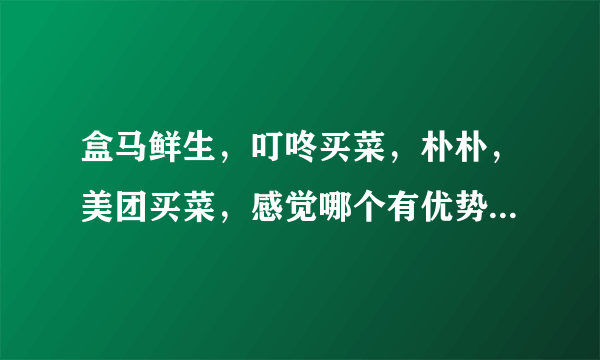 盒马鲜生，叮咚买菜，朴朴，美团买菜，感觉哪个有优势...